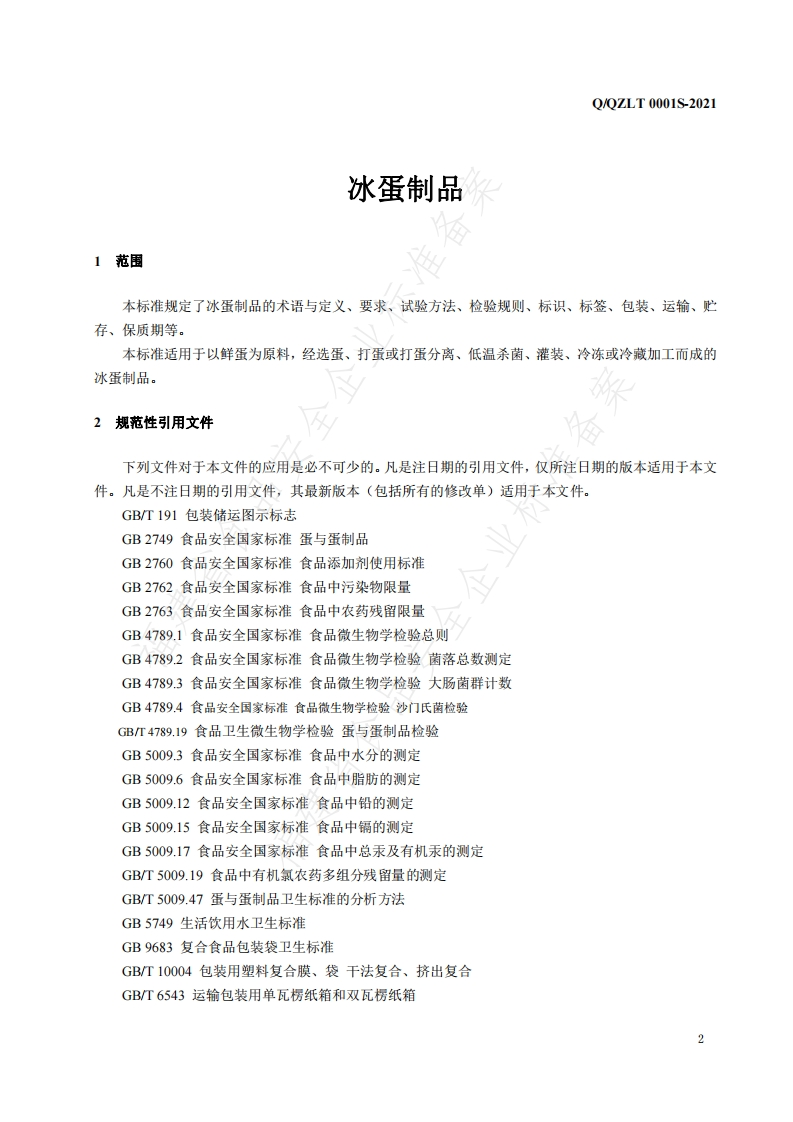 Q/QZLT 0001S-2021

冰蛋制品

1 范围

本标准规定了冰蛋制品的术语与定义、要求、试验方法、检验规则、标识、标签、包装、运输、贮存、保质期等。

本标准适用于以鲜蛋为原料，经选蛋、打蛋或打蛋分离、低温杀菌、灌装、冷冻或冷藏加工而成的冰蛋制品。

2 规范性引用文件

下列文件对于本文件的应用是必不可少的。凡是注日期的引用文件，仅所注日期的版本适用于本文件。凡是不注日期的引用文件，其最新版本（包括所有的修改单）适用于本文件。

GB/T 191 包装储运图示标志
GB 2749 食品安全国家标准 蛋与蛋制品
GB 2760 食品安全国家标准 食品添加剂使用标准
GB 2762 食品安全国家标准 食品中污染物限量
GB 2763 食品安全国家标准 食品中农药残留限量
GB 4789.1 食品安全国家标准 食品微生物学检验总则
GB 4789.2 食品安全国家标准 食品微生物学检验 菌落总数测定
GB 4789.3 食品安全国家标准 食品微生物学检验 大肠菌群计数
GB 4789.4 食品安全国家标准 食品微生物学检验 沙门氏菌检验
GB/T 4789.19 食品卫生微生物学检验 蛋与蛋制品检验
GB 5009.3 食品安全国家标准 食品中水分的测定
GB 5009.6 食品安全国家标准 食品中脂肪的测定
GB 5009.12 食品安全国家标准 食品中铅的测定
GB 5009.15 食品安全国家标准 食品中镉的测定
GB 5009.17 食品安全国家标准 食品中总汞及有机汞的测定
GB/T 5009.19 食品中有机氯农药多组分残留量的测定
GB/T 5009.47 蛋与蛋制品卫生标准的分析方法
GB 5749 生活饮用水卫生标准
GB 9683 复合食品包装袋卫生标准
GB/T 10004 包装用塑料复合膜、袋 干法复合、挤出复合
GB/T 6543 运输包装用单瓦楞纸箱和双瓦楞纸箱

2